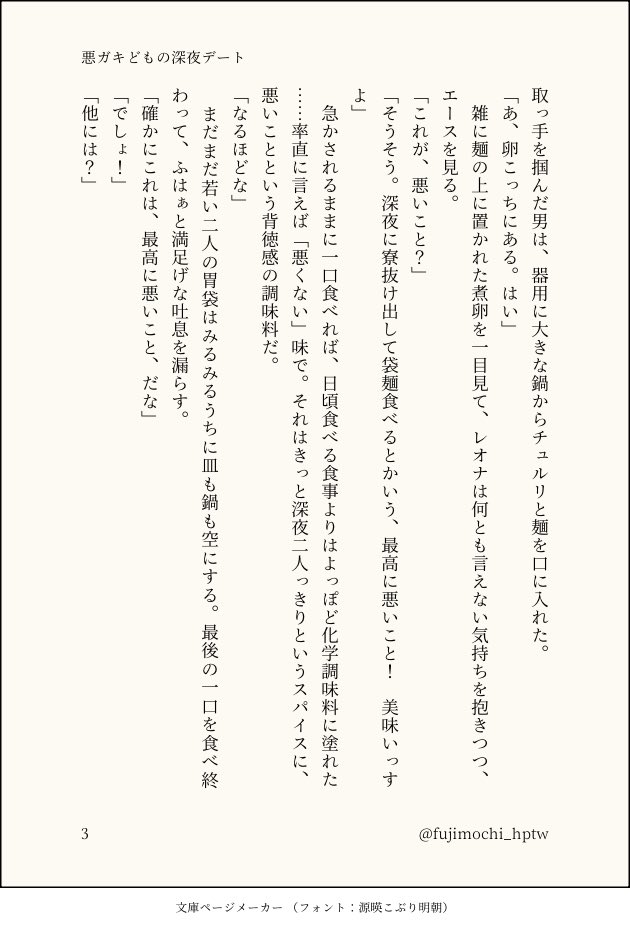 悪ガキどもの深夜デート

取っ手を掴んだ男は、器用に大きな鍋からチュルリと麺を口に入れた。

「あ、卵こっちにある。はい」

雑に麺の上に置かれた煮卵を一目見て、レオナは何とも言えない気持ちを抱きつつ、エースを見る。

「これが、悪いこと？」

「そうそう。深夜に寮抜け出して袋麺食べるとかいう、最高に悪いこと！　美味いっすよ」

急かされるままに一口食べれば、日頃食べる食事よりはよっぽど化学調味料に塗れた……率直に言えば「悪くない」味で。それはきっと深夜二人っきりというスパイスに、悪いことという背徳感の調味料だ。

「なるほどな」

まだまだ若い二人の胃袋はみるみるうちに皿も鍋も空にする。最後の一口を食べ終わって、ふはぁと満足げな吐息を漏らす。

「確かにこれは、最高に悪いこと、だな」

「でしょ！」

「他には？」

3

@fujimochi_hptw

文庫ページメーカー（フォント：源暎こぶり明朝）